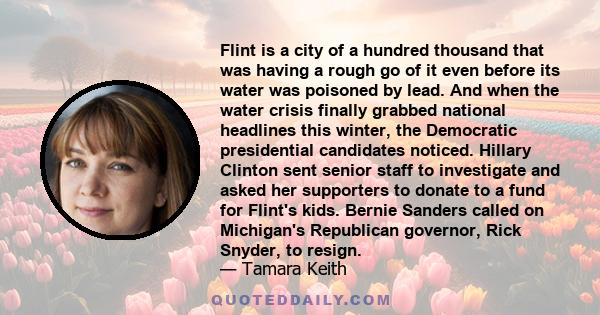 Flint is a city of a hundred thousand that was having a rough go of it even before its water was poisoned by lead. And when the water crisis finally grabbed national headlines this winter, the Democratic presidential candidates noticed. Hillary Clinton sent senior staff to investigate and asked her supporters to donate to a fund for Flint's kids. Bernie Sanders called on Michigan's Republican governor, Rick Snyder, to resign.
— Tamara Keith

QUOTEDDAILY.COM